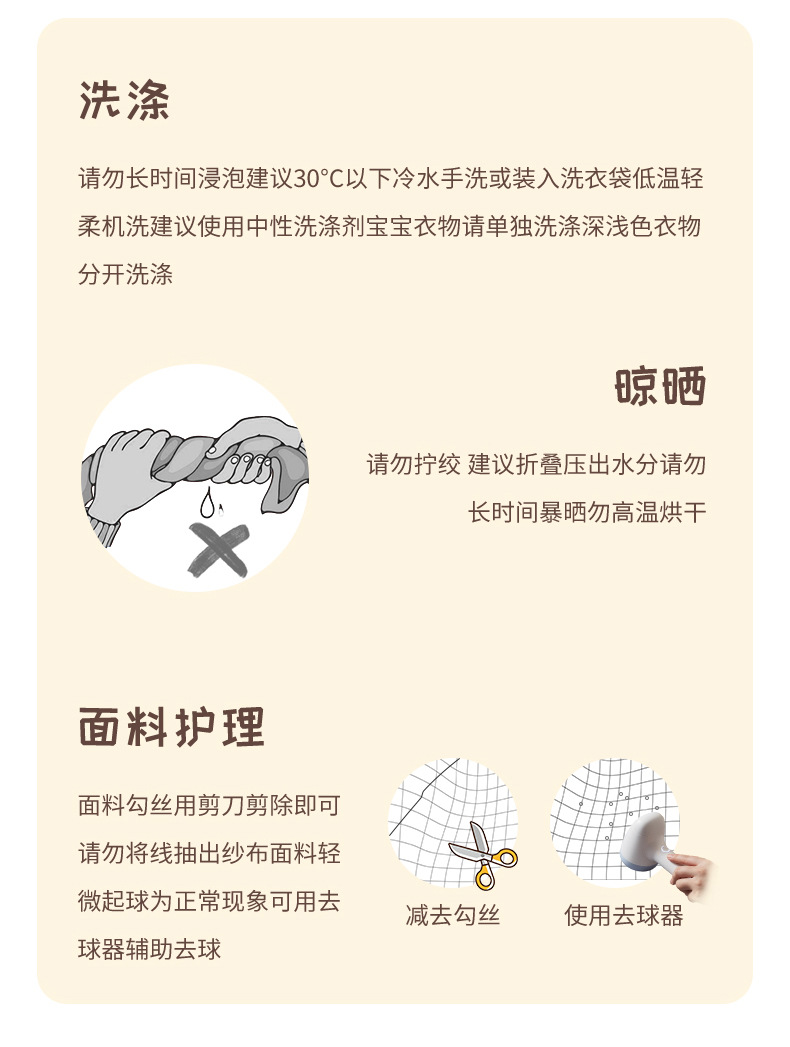 洗涤

请勿长时间浸泡建议30°C以下冷水手洗或装入洗衣袋低温轻柔机洗建议使用中性洗涤剂宝宝衣物请单独洗涤深浅色衣物分开洗涤

晾晒

请勿拧绞 建议折叠压出水分请勿长时间暴晒勿高温烘干

面料护理

面料勾丝用剪刀剪除即可请勿将线抽出纱布面料轻微起球为正常现象可用去球器辅助去球

减去勾丝

使用去球器